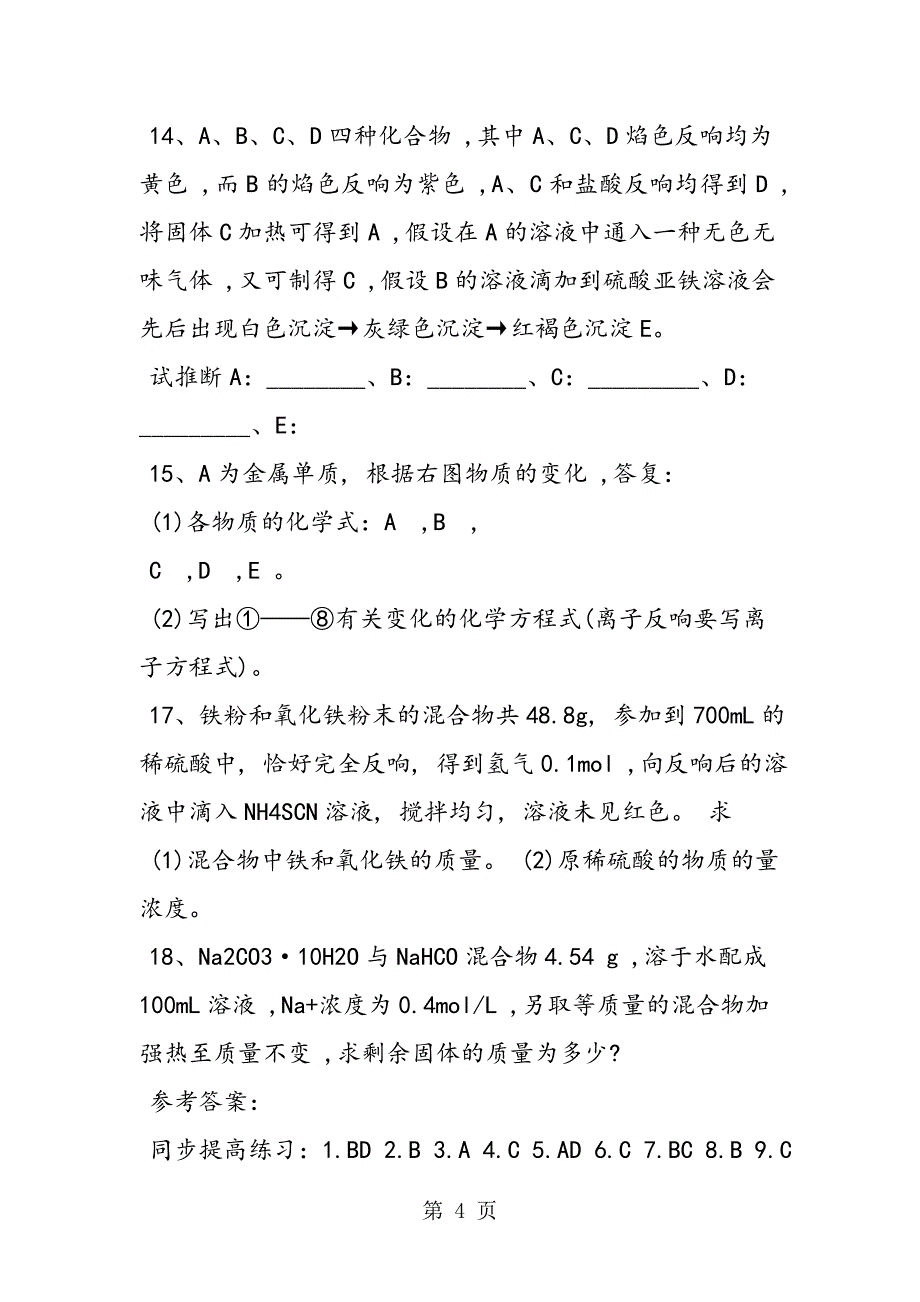 14、A、B、C、D四种化合物，其中A、C、D焰色反响均为黄色，而B的焰色反响为紫色，A、C和盐酸反响均得到D，将固体C加热可得到A，假设在A的溶液中通入一种无色无味气体，又可制得C，假设B的溶液滴加到硫酸亚铁溶液会先后出现白色沉淀→灰绿色沉淀→红褐色沉淀E。

试推断A：________、B：________、C：_________、D：_________、E：

15、A为金属单质，根据右图物质的变化，答复：

(1)各物质的化学式：A ，B ，

C ，D ，E 。

(2)写出①——⑧有关变化的化学方程式(离子反响要写离子方程式)。

17、铁粉和氧化铁粉末的混合物共48.8g，参加到700mL的稀硫酸中，恰好完全反响，得到氢气0.1mol，向反响后的溶液中滴入NH4SCN溶液，搅拌均匀，溶液未见红色。 求

(1)混合物中铁和氧化铁的质量。 (2)原稀硫酸的物质的量浓度。

18、Na2CO3·10H2O与NaHCO混合物4.54 g，溶于水配成100mL溶液，Na+浓度为0.4mol/L，另取等质量的混合物加强热至质量不变，求剩余固体的质量为多少?

参考答案：

同步提高练习：1.BD 2.B 3.A 4.C 5.AD 6.C 7.BC 8.B 9.C

第 4 页